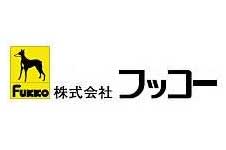 FUKKO
株式会社 フッコー